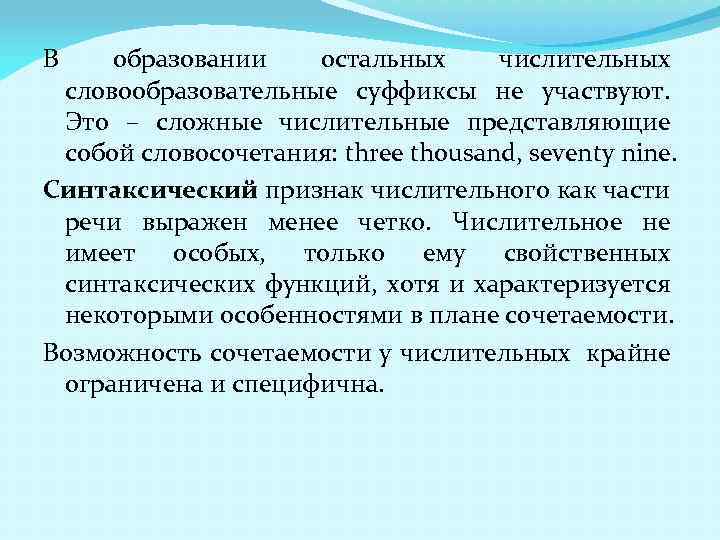 В образовании остальных числительных словообразовательные суффиксы не участвуют. Это – сложные числительные представляющие собой словосочетания: three thousand, seventy nine.

Синтаксический признак числительного как части речи выражен менее четко. Числительное не имеет особых, только ему свойственных синтаксических функций, хотя и характеризуется некоторыми особенностями в плане сочетаемости.

Возможность сочетаемости у числительных крайне ограничена и специфична.